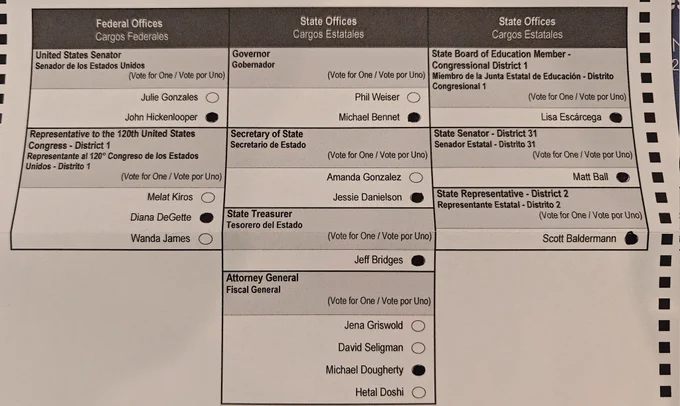 Federal Offices
Cargos Federales

United States Senator
Senador de los Estados Unidos
(Vote for One / Vote por Uno)

Julie Gonzales

John Hickenlooper

Representative to the 120th United States Congress - District 1
Representante al 120° Congreso de los Estados Unidos - Distrito 1
(Vote for One / Vote por Uno)

Melat Kiros

Diana DeGette

Wanda James

State Offices
Cargos Estatales

Governor
Gobernador
(Vote for One / Vote por Uno)

Phil Weiser

Michael Bennet

Secretary of State
Secretario de Estado
(Vote for One / Vote por Uno)

Amanda Gonzalez

Jessie Danielson

State Treasurer
Tesorero del Estado
(Vote for One / Vote por Uno)

Jeff Bridges

Attorney General
Fiscal General
(Vote for One / Vote por Uno)

Jena Griswold

David Seligman

Michael Dougherty

Hetal Doshi

State Offices
Cargos Estatales

State Board of Education Member - Congressional District 1
Miembro de la Junta Estatal de Educación - Distrito Congresional 1
(Vote for One / Vote por Uno)

Lisa Escárcega

State Senator - District 31
Senador Estatal - Distrito 31
(Vote for One / Vote por Uno)

Matt Ball

State Representative - District 2
Representante Estatal - Distrito 2
(Vote for One / Vote por Uno)

Scott Baldermann